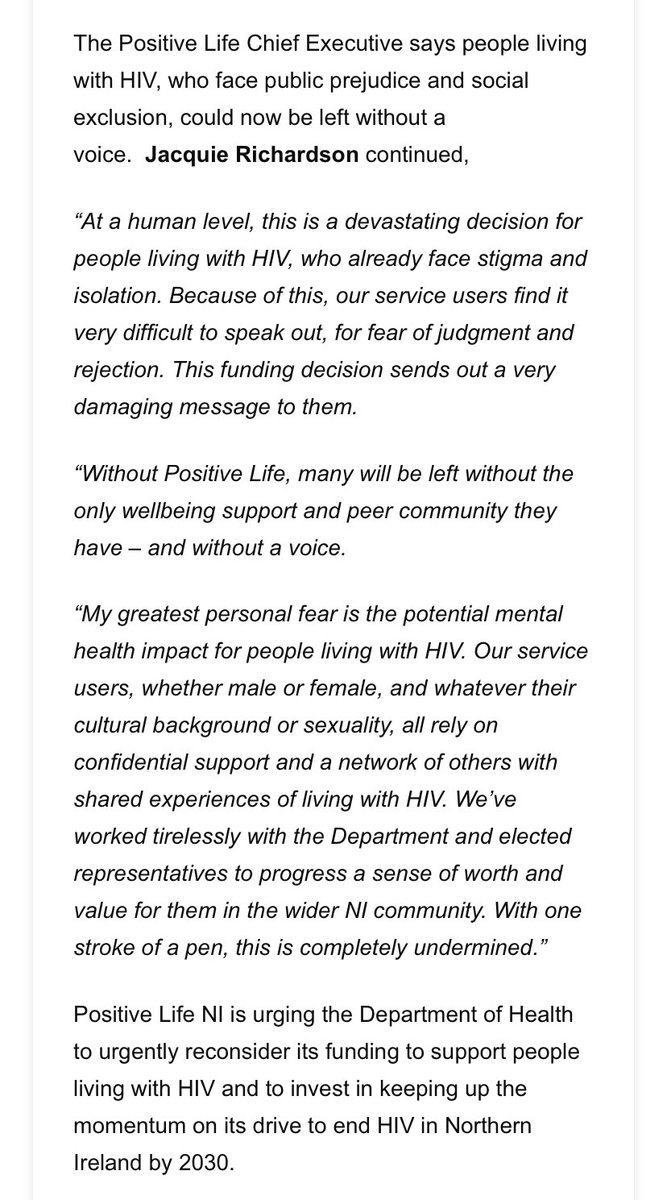 The Positive Life Chief Executive says people living with HIV, who face public prejudice and social exclusion, could now be left without a voice. Jacquie Richardson continued,

“At a human level, this is a devastating decision for people living with HIV, who already face stigma and isolation. Because of this, our service users find it very difficult to speak out, for fear of judgment and rejection. This funding decision sends out a very damaging message to them.

“Without Positive Life, many will be left without the only wellbeing support and peer community they have – and without a voice.

“My greatest personal fear is the potential mental health impact for people living with HIV. Our service users, whether male or female, and whatever their cultural background or sexuality, all rely on confidential support and a network of others with shared experiences of living with HIV. We’ve worked tirelessly with the Department and elected representatives to progress a sense of worth and value for them in the wider NI community. With one stroke of a pen, this is completely undermined.”

Positive Life NI is urging the Department of Health to urgently reconsider its funding to support people living with HIV and to invest in keeping up the momentum on its drive to end HIV in Northern Ireland by 2030.